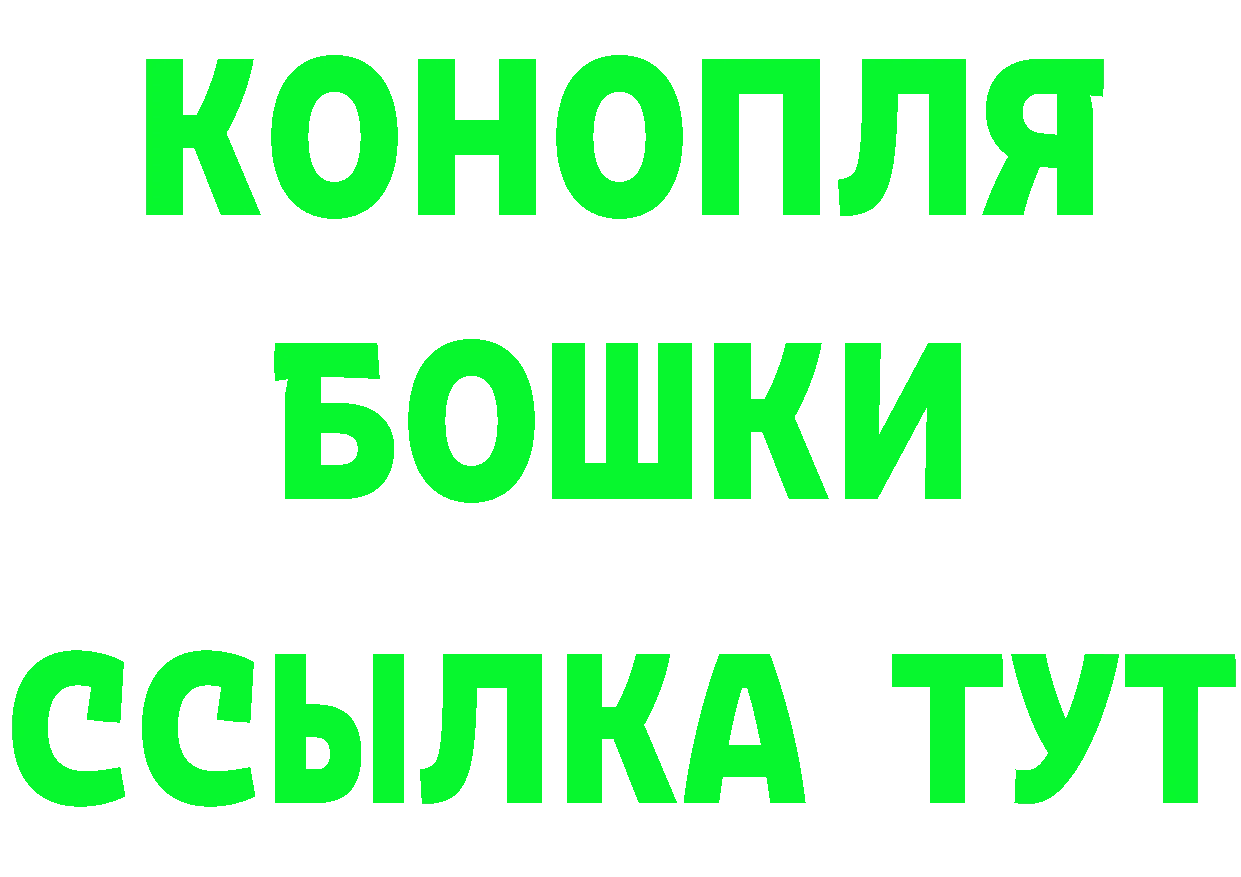 КОНОПЛЯ
БОШКИ
ССЫЛКА ТУТ